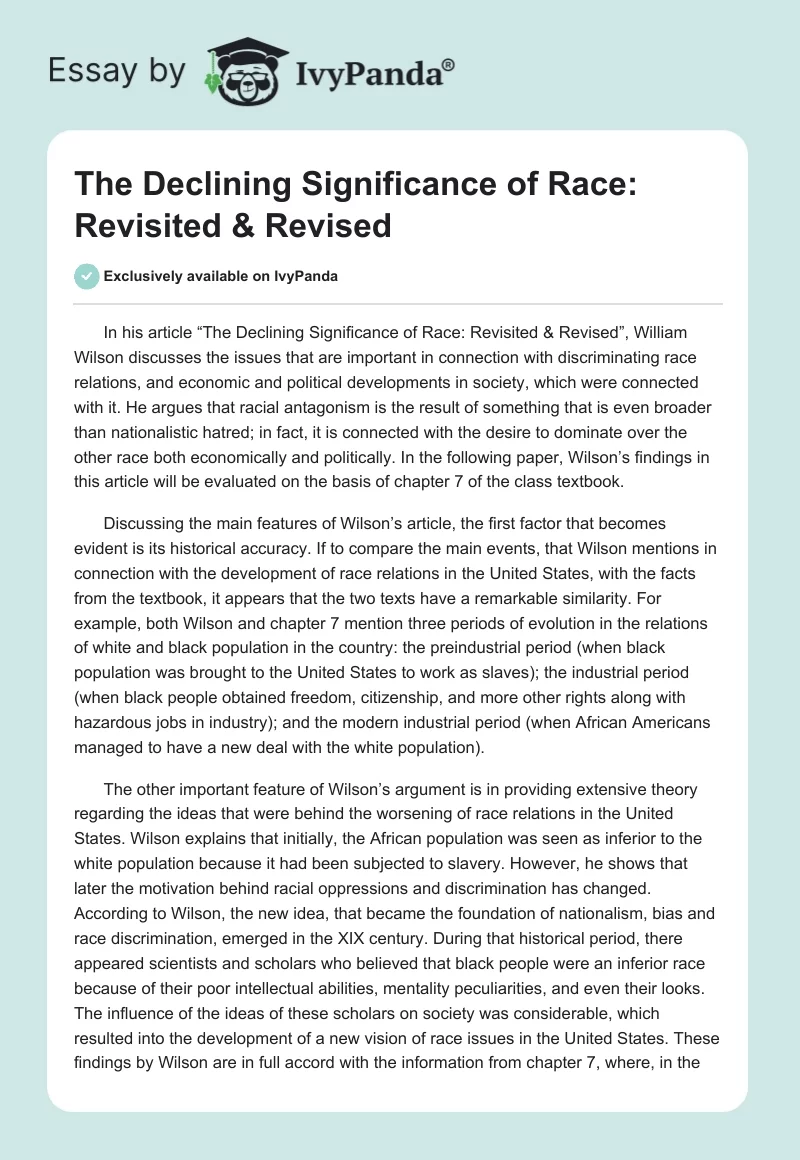 Essay by IvyPanda®

The Declining Significance of Race: Revisited & Revised

Exclusively available on IvyPanda

In his article “The Declining Significance of Race: Revisited & Revised”, William Wilson discusses the issues that are important in connection with discriminating race relations, and economic and political developments in society, which were connected with it. He argues that racial antagonism is the result of something that is even broader than nationalistic hatred; in fact, it is connected with the desire to dominate over the other race both economically and politically. In the following paper, Wilson’s findings in this article will be evaluated on the basis of chapter 7 of the class textbook.

Discussing the main features of Wilson’s article, the first factor that becomes evident is its historical accuracy. If to compare the main events, that Wilson mentions in connection with the development of race relations in the United States, with the facts from the textbook, it appears that the two texts have a remarkable similarity. For example, both Wilson and chapter 7 mention three periods of evolution in the relations of white and black population in the country: the preindustrial period (when black population was brought to the United States to work as slaves); the industrial period (when black people obtained freedom, citizenship, and more other rights along with hazardous jobs in industry); and the modern industrial period (when African Americans managed to have a new deal with the white population).

The other important feature of Wilson’s argument is in providing extensive theory regarding the ideas that were behind the worsening of race relations in the United States. Wilson explains that initially, the African population was seen as inferior to the white population because it had been subjected to slavery. However, he shows that later the motivation behind racial oppressions and discrimination has changed. According to Wilson, the new idea, that became the foundation of nationalism, bias and race discrimination, emerged in the XIX century. During that historical period, there appeared scientists and scholars who believed that black people were an inferior race because of their poor intellectual abilities, mentality peculiarities, and even their looks. The influence of the ideas of these scholars on society was considerable, which resulted into the development of a new vision of race issues in the United States. These findings by Wilson are in full accord with the information from chapter 7, where, in the